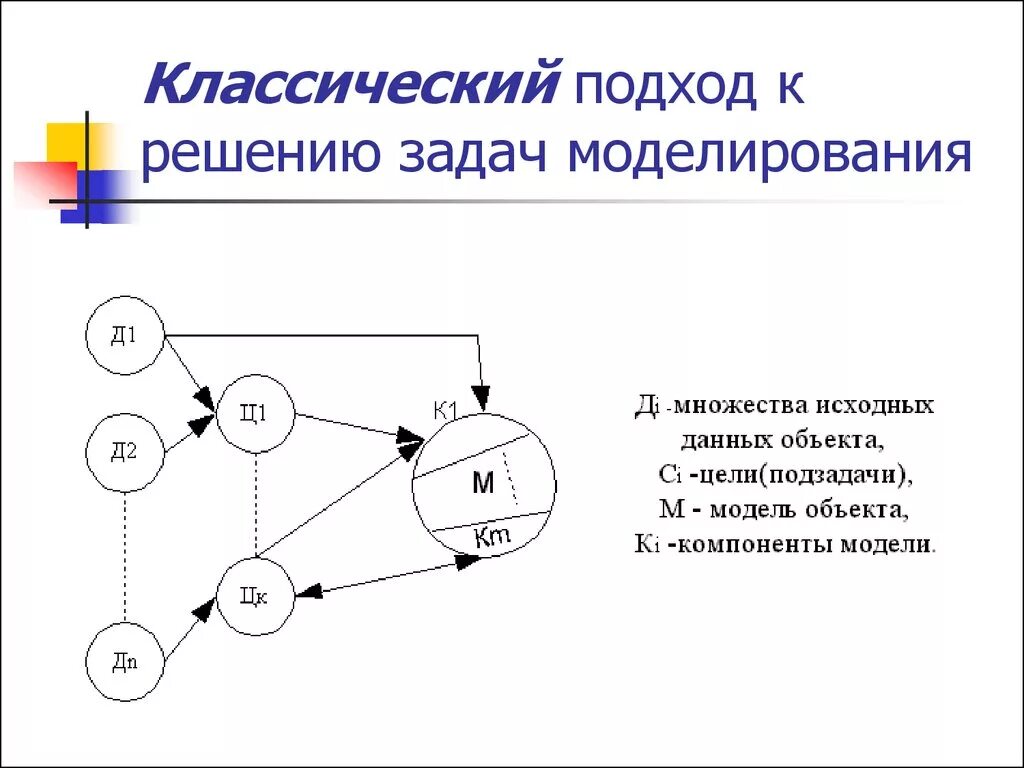 Классический подход к решению задач моделирования

Д1

Д2

Дn

Ц1

Цк

К1

М

Кm

Дi -множества исходных данных объекта,
Ci -цели(подзадачи),
М - модель объекта,
Кi -компоненты модели.